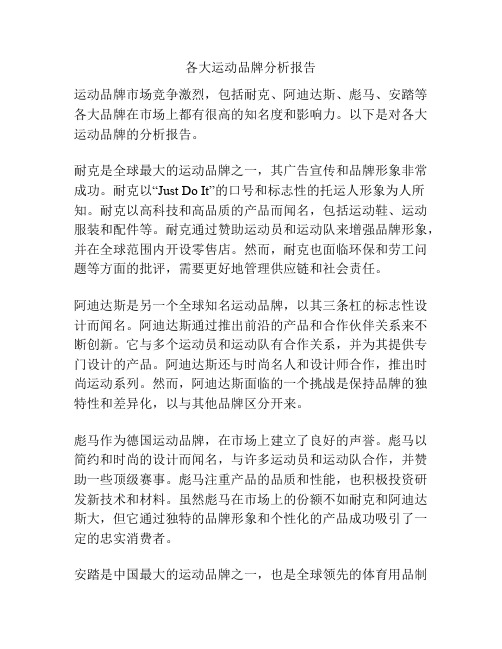 各大运动品牌分析报告

运动品牌市场竞争激烈，包括耐克、阿迪达斯、彪马、安踏等各大品牌在市场上都有很高的知名度和影响力。以下是对各大运动品牌的分析报告。

耐克是全球最大的运动品牌之一，其广告宣传和品牌形象非常成功。耐克以“Just Do It”的口号和标志性的托运人形象为人所知。耐克以高科技和高品质的产品而闻名，包括运动鞋、运动服装和配件等。耐克通过赞助运动员和运动队来增强品牌形象，并在全球范围内开设零售店。然而，耐克也面临环保和劳工问题等方面的批评，需要更好地管理供应链和社会责任。

阿迪达斯是另一个全球知名运动品牌，以其三条杠的标志性设计而闻名。阿迪达斯通过推出前沿的产品和合作伙伴关系来不断创新。它与多个运动员和运动队有合作关系，并为其提供专门设计的产品。阿迪达斯还与时尚名人和设计师合作，推出时尚运动系列。然而，阿迪达斯面临的一个挑战是保持品牌的独特性和差异化，以与其他品牌区分开来。

彪马作为德国运动品牌，在市场上建立了良好的声誉。彪马以简约和时尚的设计而闻名，与许多运动员和运动队合作，并赞助一些顶级赛事。彪马注重产品的品质和性能，也积极投资研发新技术和材料。虽然彪马在市场上的份额不如耐克和阿迪达斯大，但它通过独特的品牌形象和个性化的产品成功吸引了一定的忠实消费者。

安踏是中国最大的运动品牌之一，也是全球领先的体育用品制